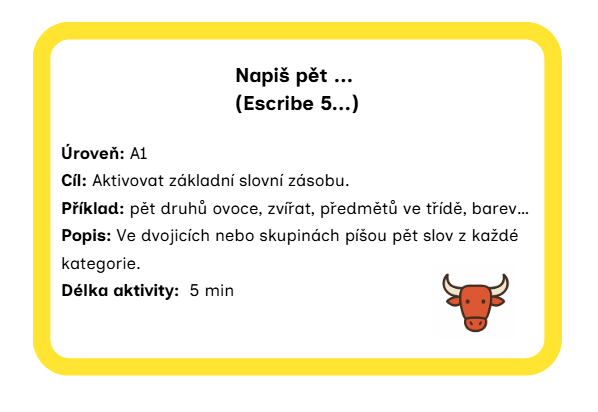 Napiš pět ...
(Escribe 5...)

Úroveň: A1
Cíl: Aktivovat základní slovní zásobu.
Příklad: pět druhů ovoce, zvířat, předmětů ve třídě, barev...
Popis: Ve dvojicích nebo skupinách píšou pět slov z každé kategorie.
Délka aktivity: 5 min